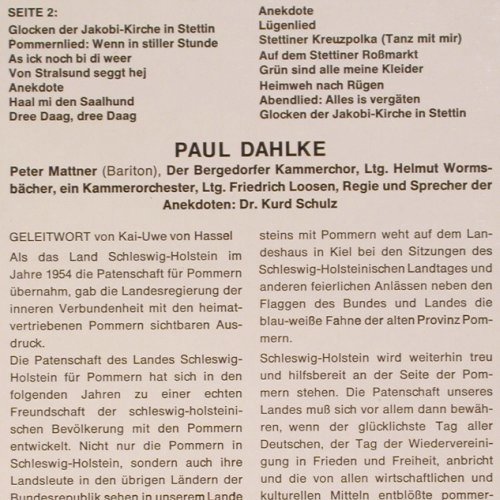 SEITE 2:
Glocken der Jakobi-Kirche in Stettin
Pommernlied: Wenn in stiller Stunde
As ick noch bi di weer
Von Stralsund seggt hej
Anekdote
Haal mi den Saalhund
Dree Daag, dree Daag

Anekdote
Lügenlied
Stettiner Kreuzpolka (Tanz mit mir)
Auf dem Stettiner Roßmarkt
Grün sind alle meine Kleider
Heimweh nach Rügen
Abendlied: Alles is vergäten
Glocken der Jakobi-Kirche in Stettin

PAUL DAHLKE

Peter Mattner (Bariton), Der Bergedorfer Kammerchor, Ltg. Helmut Wormsbächer, ein Kammerorchester, Ltg. Friedrich Loosen, Regie und Sprecher der Anekdoten: Dr. Kurd Schulz

GELEITWORT von Kai-Uwe von Hassel

Als das Land Schleswig-Holstein im Jahre 1954 die Patenschaft für Pommern übernahm, gab die Landesregierung der inneren Verbundenheit mit den heimatvertriebenen Pommern sichtbaren Ausdruck.

Die Patenschaft des Landes Schleswig-Holstein für Pommern hat sich in den folgenden Jahren zu einer echten Freundschaft der schleswig-holsteinischen Bevölkerung mit den Pommern entwickelt. Nicht nur die Pommern in Schleswig-Holstein, sondern auch ihre Landsleute in den übrigen Ländern der Bundesrepublik sehen in unserem Lande

steins mit Pommern weht auf dem Landeshaus in Kiel bei den Sitzungen des Schleswig-Holsteinischen Landtages und anderen feierlichen Anlässen neben den Flaggen des Bundes und Landes die blau-weiße Fahne der alten Provinz Pommern.

Schleswig-Holstein wird weiterhin treu und hilfsbereit an der Seite der Pommern stehen. Die Patenschaft unseres Landes muß sich vor allem dann bewähren, wenn der glücklichste Tag aller Deutschen, der Tag der Wiedervereinigung in Frieden und Freiheit, anbricht und die von allen wirtschaftlichen und kulturellen Mitteln entblößte pommer-